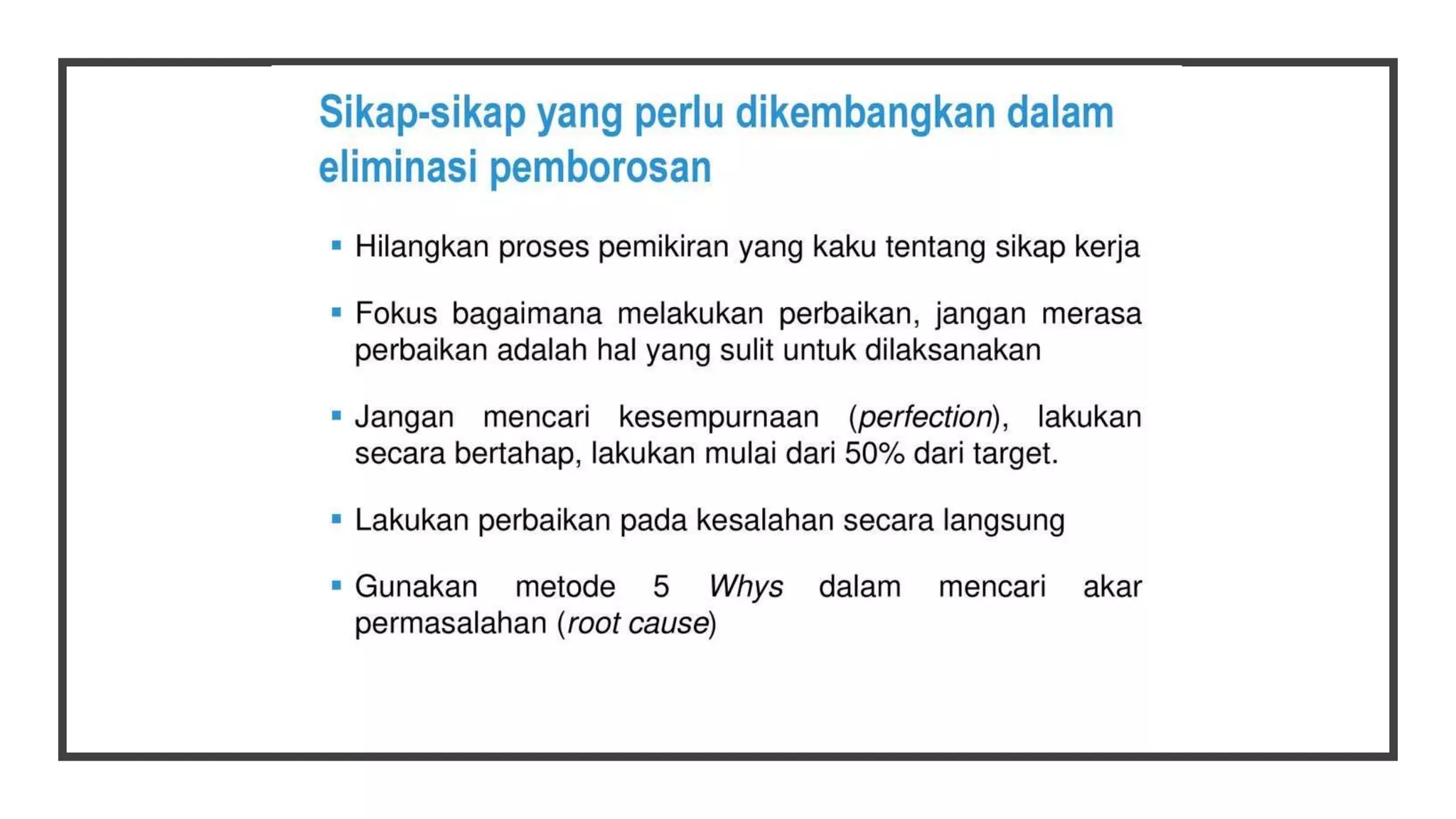 Sikap-sikap yang perlu dikembangkan dalam eliminasi pemborosan

▪ Hilangkan proses pemikiran yang kaku tentang sikap kerja

▪ Fokus bagaimana melakukan perbaikan, jangan merasa perbaikan adalah hal yang sulit untuk dilaksanakan

▪ Jangan mencari kesempurnaan (perfection), lakukan secara bertahap, lakukan mulai dari 50% dari target.

▪ Lakukan perbaikan pada kesalahan secara langsung

▪ Gunakan metode 5 Whys dalam mencari akar permasalahan (root cause)